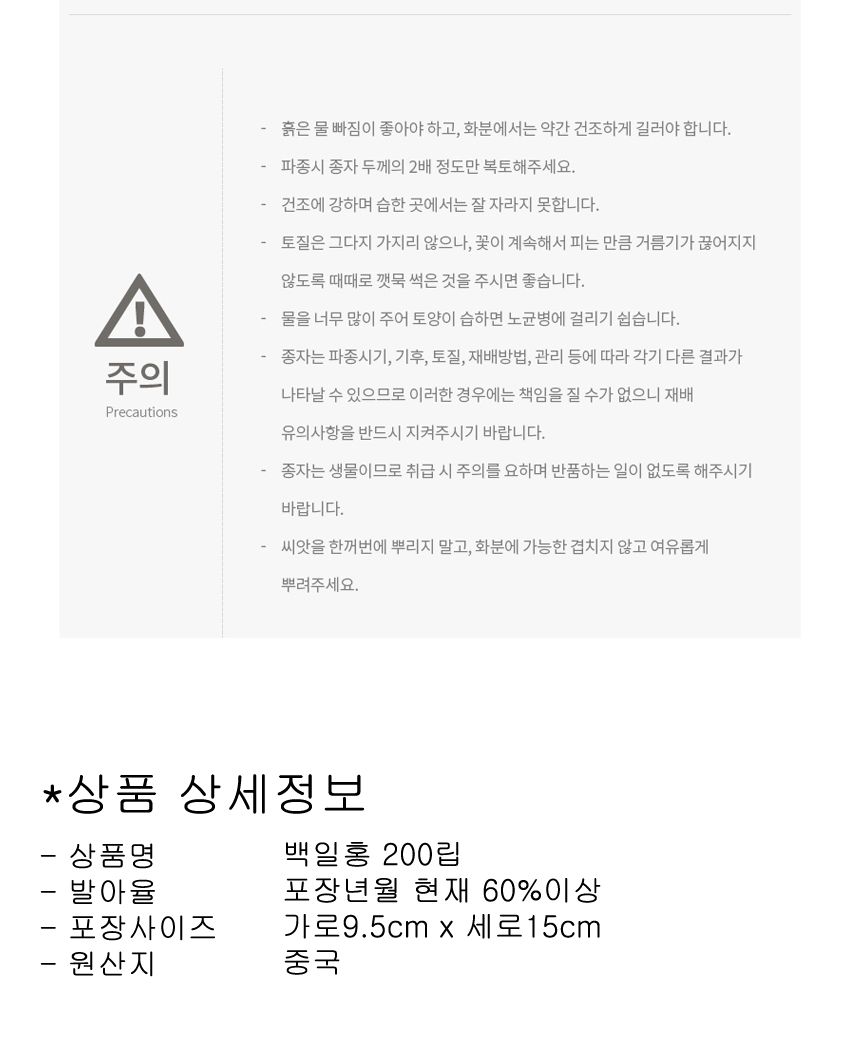 주의
Precautions

- 흙은 물 빠짐이 좋아야 하고, 화분에서는 약간 건조하게 길러야 합니다.
- 파종시 종자 두께의 2배 정도만 복토해주세요.
- 건조에 강하며 습한 곳에서는 잘 자라지 못합니다.
- 토질은 그다지 가지리 않으나, 꽃이 계속해서 피는 만큼 거름기가 끊어지지 않도록 때때로 깻묵 썩은 것을 주시면 좋습니다.
- 물을 너무 많이 주어 토양이 습하면 노균병에 걸리기 쉽습니다.
- 종자는 파종시기, 기후, 토질, 재배방법, 관리 등에 따라 각기 다른 결과가 나타날 수 있으므로 이러한 경우에는 책임을 질 수가 없으니 재배 유의사항을 반드시 지켜주시기 바랍니다.
- 종자는 생물이므로 취급 시 주의를 요하며 반품하는 일이 없도록 해주시기 바랍니다.
- 씨앗을 한꺼번에 뿌리지 말고, 화분에 가능한 겹치지 않고 여유롭게 뿌려주세요.

*상품 상세정보
- 상품명 백일홍 200립
- 발아율 포장년월 현재 60%이상
- 포장사이즈 가로9.5cm x 세로15cm
- 원산지 중국